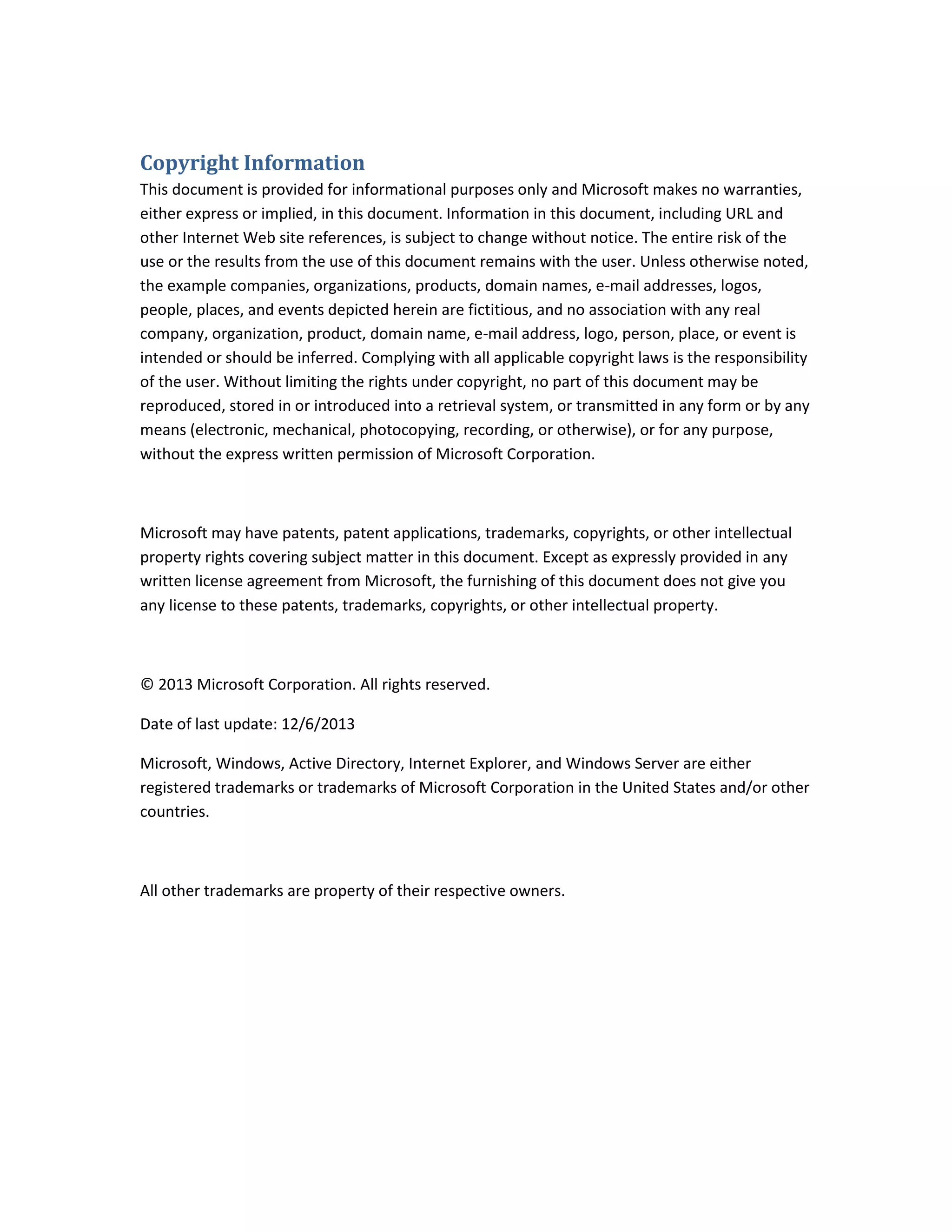 Copyright Information

This document is provided for informational purposes only and Microsoft makes no warranties, either express or implied, in this document. Information in this document, including URL and other Internet Web site references, is subject to change without notice. The entire risk of the use or the results from the use of this document remains with the user. Unless otherwise noted, the example companies, organizations, products, domain names, e-mail addresses, logos, people, places, and events depicted herein are fictitious, and no association with any real company, organization, product, domain name, e-mail address, logo, person, place, or event is intended or should be inferred. Complying with all applicable copyright laws is the responsibility of the user. Without limiting the rights under copyright, no part of this document may be reproduced, stored in or introduced into a retrieval system, or transmitted in any form or by any means (electronic, mechanical, photocopying, recording, or otherwise), or for any purpose, without the express written permission of Microsoft Corporation.

Microsoft may have patents, patent applications, trademarks, copyrights, or other intellectual property rights covering subject matter in this document. Except as expressly provided in any written license agreement from Microsoft, the furnishing of this document does not give you any license to these patents, trademarks, copyrights, or other intellectual property.

© 2013 Microsoft Corporation. All rights reserved.

Date of last update: 12/6/2013

Microsoft, Windows, Active Directory, Internet Explorer, and Windows Server are either registered trademarks or trademarks of Microsoft Corporation in the United States and/or other countries.

All other trademarks are property of their respective owners.